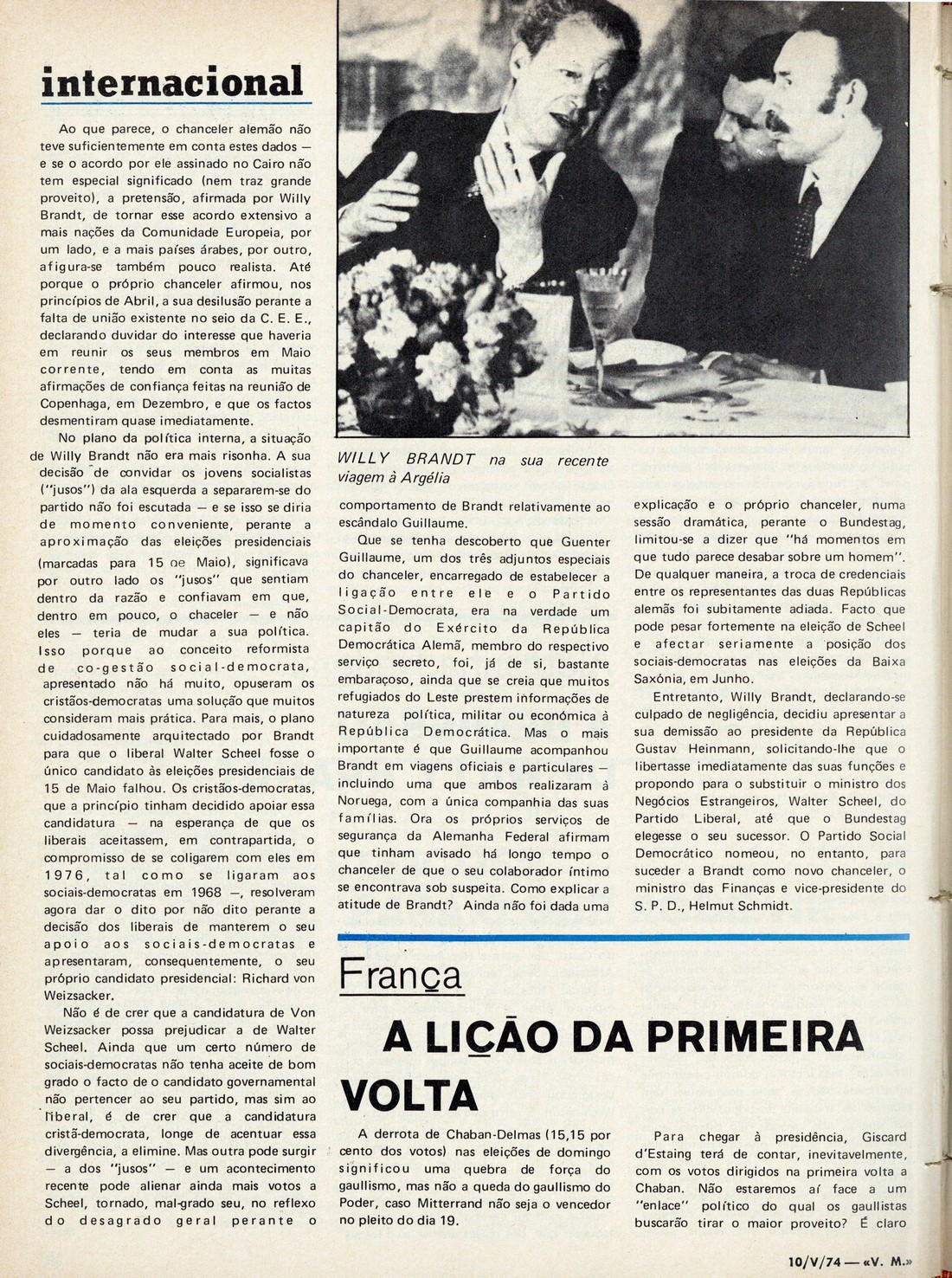 internacional

Ao que parece, o chanceler alemão não teve suficientemente em conta estes dados — e se o acordo por ele assinado no Cairo não tem especial significado (nem traz grande proveito), a pretensão, afirmada por Willy Brandt, de tornar esse acordo extensivo a mais nações da Comunidade Europeia, por um lado, e a mais países árabes, por outro, afigura-se também pouco realista. Até porque o próprio chanceler afirmou, nos princípios de Abril, a sua desilusão perante a falta de união existente no seio da C. E. E., declarando duvidar do interesse que haveria em reunir os seus membros em Maio corrente, tendo em conta as muitas afirmações de confiança feitas na reunião de Copenhaga, em Dezembro, e que os factos desmentiram quase imediatamente.

No plano da política interna, a situação de Willy Brandt não era mais risonha. A sua decisão de convidar os jovens socialistas ("jusos") da ala esquerda a separarem-se do partido não foi escutada — e se isso se diria de momento conveniente, perante a aproximação das eleições presidenciais (marcadas para 15 de Maio), significava por outro lado os "jusos" que sentiam dentro da razão e confiavam em que, dentro em pouco, o chaceler — e não eles — teria de mudar a sua política. Isso porque ao conceito reformista de co-gestão social-democrata, apresentado não há muito, opuseram os cristãos-democratas uma solução que muitos consideram mais prática. Para mais, o plano cuidadosamente arquitectado por Brandt para que o liberal Walter Scheel fosse o único candidato às eleições presidenciais de 15 de Maio falhou. Os cristãos-democratas, que a princípio tinham decidido apoiar essa candidatura — na esperança de que os liberais aceitassem, em contrapartida, o compromisso de se coligarem com eles em 1976, tal como se ligaram aos sociais-democratas em 1968 —, resolveram agora dar o dito por não dito perante a decisão dos liberais de manterem o seu apoio aos sociais-democratas e apresentaram, consequentemente, o seu próprio candidato presidencial: Richard von Weizsacker.

Não é de crer que a candidatura de Von Weizsacker possa prejudicar a de Walter Scheel. Ainda que um certo número de sociais-democratas não tenha aceite de bom grado o facto de o candidato governamental não pertencer ao seu partido, mas sim ao liberal, é de crer que a candidatura cristã-democrata, longe de acentuar essa divergência, a elimine. Mas outra pode surgir — a dos "jusos" — e um acontecimento recente pode alienar ainda mais votos a Scheel, tornado, mal-grado seu, no reflexo do desagrado geral perante o

WILLY BRANDT na sua recente viagem à Argélia

comportamento de Brandt relativamente ao escândalo Guillaume.

Que se tenha descoberto que Guenter Guillaume, um dos três adjuntos especiais do chanceler, encarregado de estabelecer a ligação entre ele e o Partido Social-Democrata, era na verdade um capitão do Exército da República Democrática Alemã, membro do respectivo serviço secreto, foi, já de si, bastante embaraçoso, ainda que se creia que muitos refugiados do Leste prestem informações de natureza política, militar ou económica à República Democrática. Mas o mais importante é que Guillaume acompanhou Brandt em viagens oficiais e particulares — incluindo uma que ambos realizaram à Noruega, com a única companhia das suas famílias. Ora os próprios serviços de segurança da Alemanha Federal afirmam que tinham avisado há longo tempo o chanceler de que o seu colaborador íntimo se encontrava sob suspeita. Como explicar a atitude de Brandt? Ainda não foi dada uma

explicação e o próprio chanceler, numa sessão dramática, perante o Bundestag, limitou-se a dizer que "há momentos em que tudo parece desabar sobre um homem". De qualquer maneira, a troca de credenciais entre os representantes das duas Repúblicas alemãs foi subitamente adiada. Facto que pode pesar fortemente na eleição de Scheel e afectar seriamente a posição dos sociais-democratas nas eleições da Baixa Saxónia, em Junho.

Entretanto, Willy Brandt, declarando-se culpado de negligência, decidiu apresentar a sua demissão ao presidente da República Gustav Heinmann, solicitando-lhe que o libertasse imediatamente das suas funções e propondo para o substituir o ministro dos Negócios Estrangeiros, Walter Scheel, do Partido Liberal, até que o Bundestag elegesse o seu sucessor. O Partido Social Democrático nomeou, no entanto, para suceder a Brandt como novo chanceler, o ministro das Finanças e vice-presidente do S. P. D., Helmut Schmidt.

França

A LIÇÃO DA PRIMEIRA VOLTA

A derrota de Chaban-Delmas (15,15 por cento dos votos) nas eleições de domingo significou uma quebra de força do gaullismo, mas não a queda do gaullismo do Poder, caso Mitterrand não seja o vencedor no pleito do dia 19.

Para chegar à presidência, Giscard d'Estaing terá de contar, inevitavelmente, com os votos dirigidos na primeira volta a Chaban. Não estaremos aí face a um "enlace" político do qual os gaullistas buscarão tirar o maior proveito? É claro

10/V/74 — «V. M.»